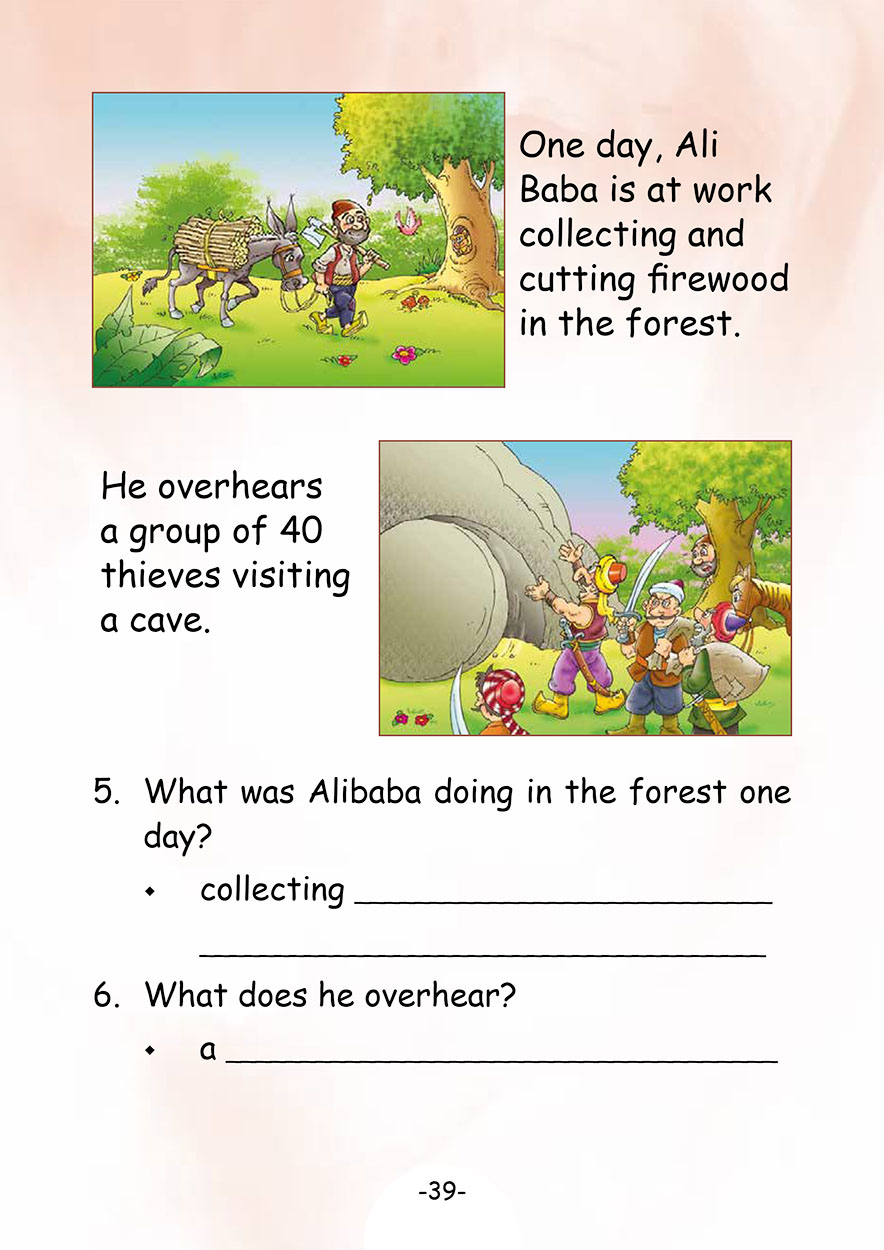 One day, Ali Baba is at work collecting and cutting firewood in the forest.

He overhears a group of 40 thieves visiting a cave.

5. What was Alibaba doing in the forest one day?

• collecting ____

____

6. What does he overhear?

• a ____

-39-